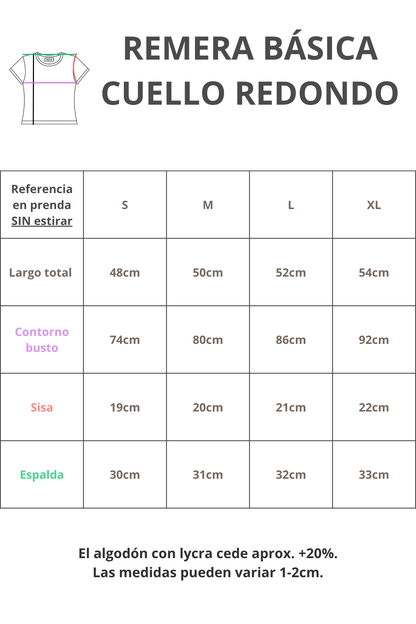 REMERA BÁSICA
CUELLO REDONDO

| Referencia en prenda SIN estirar | S | M | L | XL |
|---|---|---|---|---|
| Largo total | 48cm | 50cm | 52cm | 54cm |
| Contorno busto | 74cm | 80cm | 86cm | 92cm |
| Sisa | 19cm | 20cm | 21cm | 22cm |
| Espalda | 30cm | 31cm | 32cm | 33cm |

El algodón con lycra cede aprox. +20%.
Las medidas pueden variar 1-2cm.